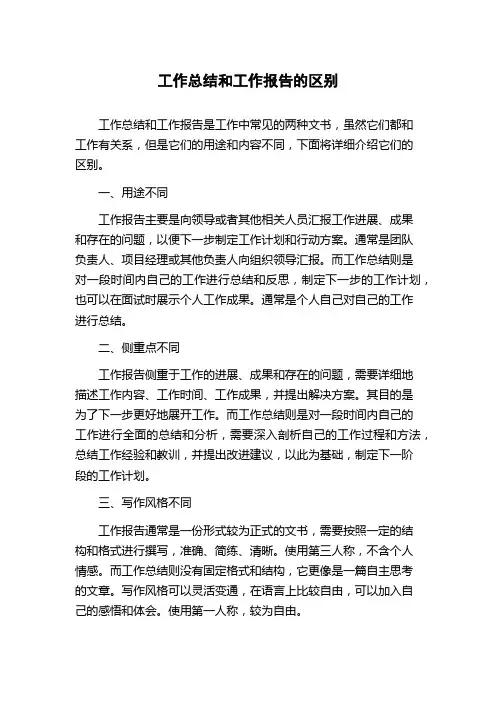 工作总结和工作报告的区别

工作总结和工作报告是工作中常见的两种文书，虽然它们都和工作有关系，但是它们的用途和内容不同，下面将详细介绍它们的区别。

一、用途不同

工作报告主要是向领导或者其他相关人员汇报工作进展、成果和存在的问题，以便下一步制定工作计划和行动方案。通常是团队负责人、项目经理或其他负责人向组织领导汇报。而工作总结则是对一段时间内自己的工作进行总结和反思，制定下一步的工作计划，也可以在面试时展示个人工作成果。通常是个人自己对自己的工作进行总结。

二、侧重点不同

工作报告侧重于工作的进展、成果和存在的问题，需要详细地描述工作内容、工作时间、工作成果，并提出解决方案。其目的是为了下一步更好地展开工作。而工作总结则是对一段时间内自己的工作进行全面的总结和分析，需要深入剖析自己的工作过程和方法，总结工作经验和教训，并提出改进建议，以此为基础，制定下一阶段的工作计划。

三、写作风格不同

工作报告通常是一份形式较为正式的文书，需要按照一定的结构和格式进行撰写，准确、简练、清晰。使用第三人称，不含个人情感。而工作总结则没有固定格式和结构，它更像是一篇自主思考的文章。写作风格可以灵活变通，在语言上比较自由，可以加入自己的感悟和体会。使用第一人称，较为自由。